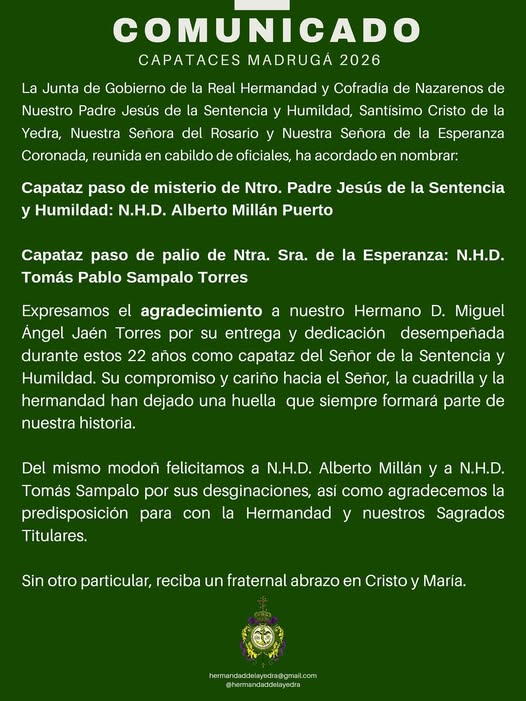 COMUNICADO

CAPATACES MADRUGÁ 2026

La Junta de Gobierno de la Real Hermandad y Cofradía de Nazarenos de Nuestro Padre Jesús de la Sentencia y Humildad, Santísimo Cristo de la Yedra, Nuestra Señora del Rosario y Nuestra Señora de la Esperanza Coronada, reunida en cabildo de oficiales, ha acordado en nombrar:

Capataz paso de misterio de Ntro. Padre Jesús de la Sentencia y Humildad: N.H.D. Alberto Millán Puerto

Capataz paso de palio de Ntra. Sra. de la Esperanza: N.H.D. Tomás Pablo Sampalo Torres

Expresamos el agradecimiento a nuestro Hermano D. Miguel Ángel Jaén Torres por su entrega y dedicación desempeñada durante estos 22 años como capataz del Señor de la Sentencia y Humildad. Su compromiso y cariño hacia el Señor, la cuadrilla y la hermandad han dejado una huella que siempre formará parte de nuestra historia.

Del mismo modoñ felicitamos a N.H.D. Alberto Millán y a N.H.D. Tomás Sampalo por sus desginaciones, así como agradecemos la predisposición para con la Hermandad y nuestros Sagrados Titulares.

Sin otro particular, reciba un fraternal abrazo en Cristo y María.

hermandaddelayedra@gmail.com
@hermandaddelayedra